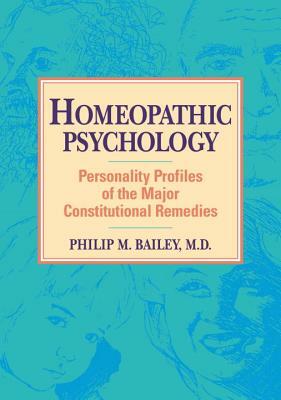 HOMEOPATHIC PSYCHOLOGY

Personality Profiles of the Major Constitutional Remedies

PHILIP M. BAILEY, M.D.